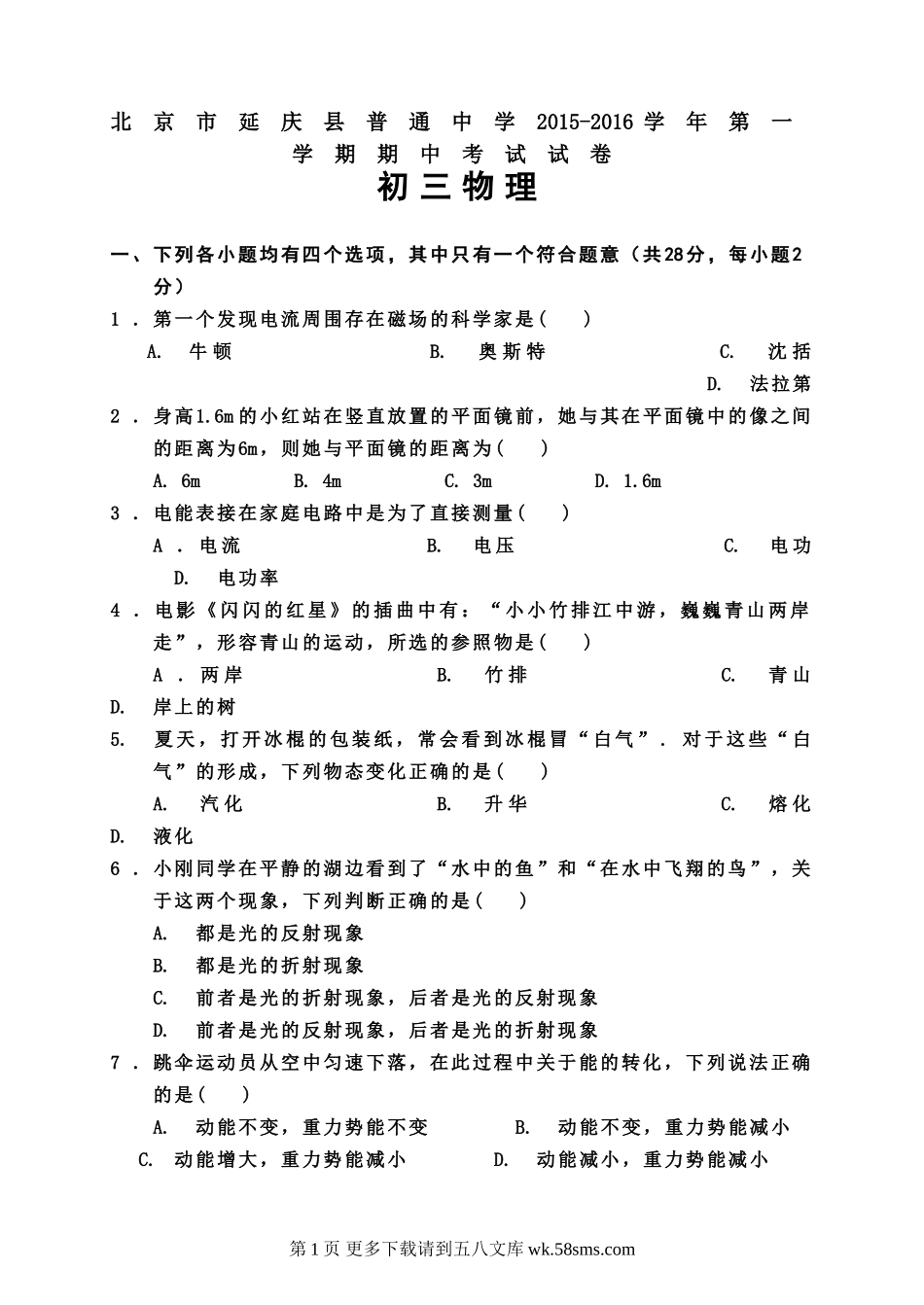 北京市延庆县普通中学2015-2016学年第一学期期中考试试卷

初三物理

一、下列各小题均有四个选项，其中只有一个符合题意（共28分，每小题2分）

1．第一个发现电流周围存在磁场的科学家是(　　)

A. 牛顿　　B. 奥斯特　　C. 沈括　　D. 法拉第

2．身高1.6m的小红站在竖直放置的平面镜前，她与其在平面镜中的像之间的距离为6m，则她与平面镜的距离为(　　)

A. 6m　　B. 4m　　C. 3m　　D. 1.6m

3．电能表接在家庭电路中是为了直接测量(　　)

A．电流　　B. 电压　　C. 电功　　D. 电功率

4．电影《闪闪的红星》的插曲中有：“小小竹排江中游，巍巍青山两岸走”，形容青山的运动，所选的参照物是(　　)

A．两岸　　B. 竹排　　C. 青山　　D. 岸上的树

5. 夏天，打开冰棍的包装纸，常会看到冰棍冒“白气”．对于这些“白气”的形成，下列物态变化正确的是(　　)

A. 汽化　　B. 升华　　C. 熔化　　D. 液化

6．小刚同学在平静的湖边看到了“水中的鱼”和“在水中飞翔的鸟”，关于这两个现象，下列判断正确的是(　　)

A. 都是光的反射现象

B. 都是光的折射现象

C. 前者是光的折射现象，后者是光的反射现象

D. 前者是光的反射现象，后者是光的折射现象

7．跳伞运动员从空中匀速下落，在此过程中关于能的转化，下列说法正确的是(　　)

A. 动能不变，重力势能不变　　B. 动能不变，重力势能减小

C. 动能增大，重力势能减小　　D. 动能减小，重力势能减小

第1页 更多下载请到五八文库 wk.58sms.com